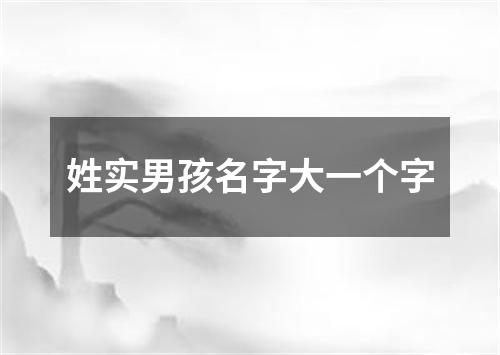 姓实男孩名字大一个字